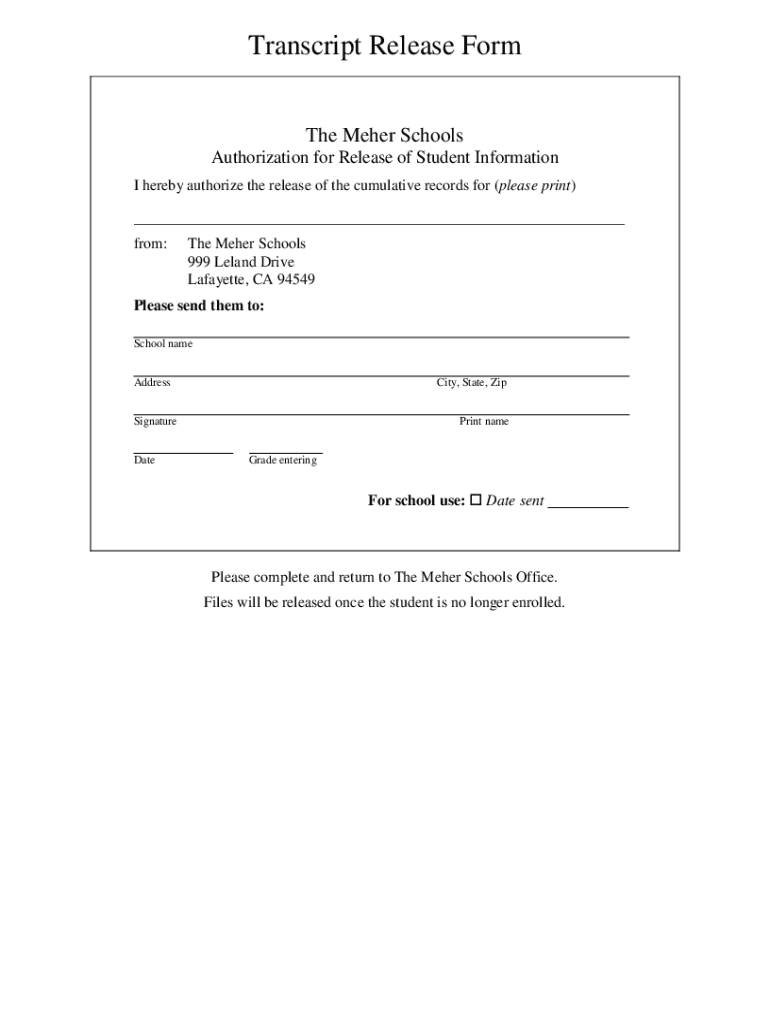 Transcript Release Form

The Meher Schools
Authorization for Release of Student Information

I hereby authorize the release of the cumulative records for (please print)

from: The Meher Schools
999 Leland Drive
Lafayette, CA 94549

Please send them to:

School name

Address City, State, Zip

Signature Print name

Date Grade entering

For school use: ☐ Date sent

Please complete and return to The Meher Schools Office.

Files will be released once the student is no longer enrolled.